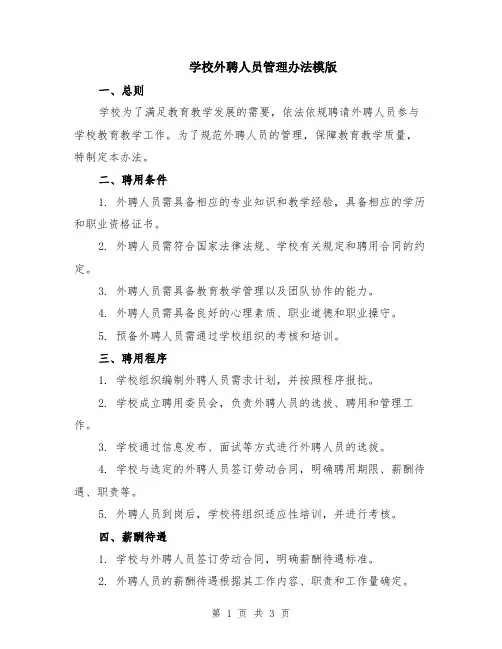 学校外聘人员管理办法模版

一、总则

学校为了满足教育教学发展的需要，依法依规聘请外聘人员参与学校教育教学工作。为了规范外聘人员的管理，保障教育教学质量，特制定本办法。

二、聘用条件

1. 外聘人员需具备相应的专业知识和教学经验，具备相应的学历和职业资格证书。

2. 外聘人员需符合国家法律法规、学校有关规定和聘用合同的约定。

3. 外聘人员需具备教育教学管理以及团队协作的能力。

4. 外聘人员需具备良好的心理素质、职业道德和职业操守。

5. 预备外聘人员需通过学校组织的考核和培训。

三、聘用程序

1. 学校组织编制外聘人员需求计划，并按照程序报批。

2. 学校成立聘用委员会，负责外聘人员的选拔、聘用和管理工作。

3. 学校通过信息发布、面试等方式进行外聘人员的选拔。

4. 学校与选定的外聘人员签订劳动合同，明确聘用期限、薪酬待遇、职责等。

5. 外聘人员到岗后，学校将组织适应性培训，并进行考核。

四、薪酬待遇

1. 学校与外聘人员签订劳动合同，明确薪酬待遇标准。

2. 外聘人员的薪酬待遇根据其工作内容、职责和工作量确定。

第 1 页 共 3 页